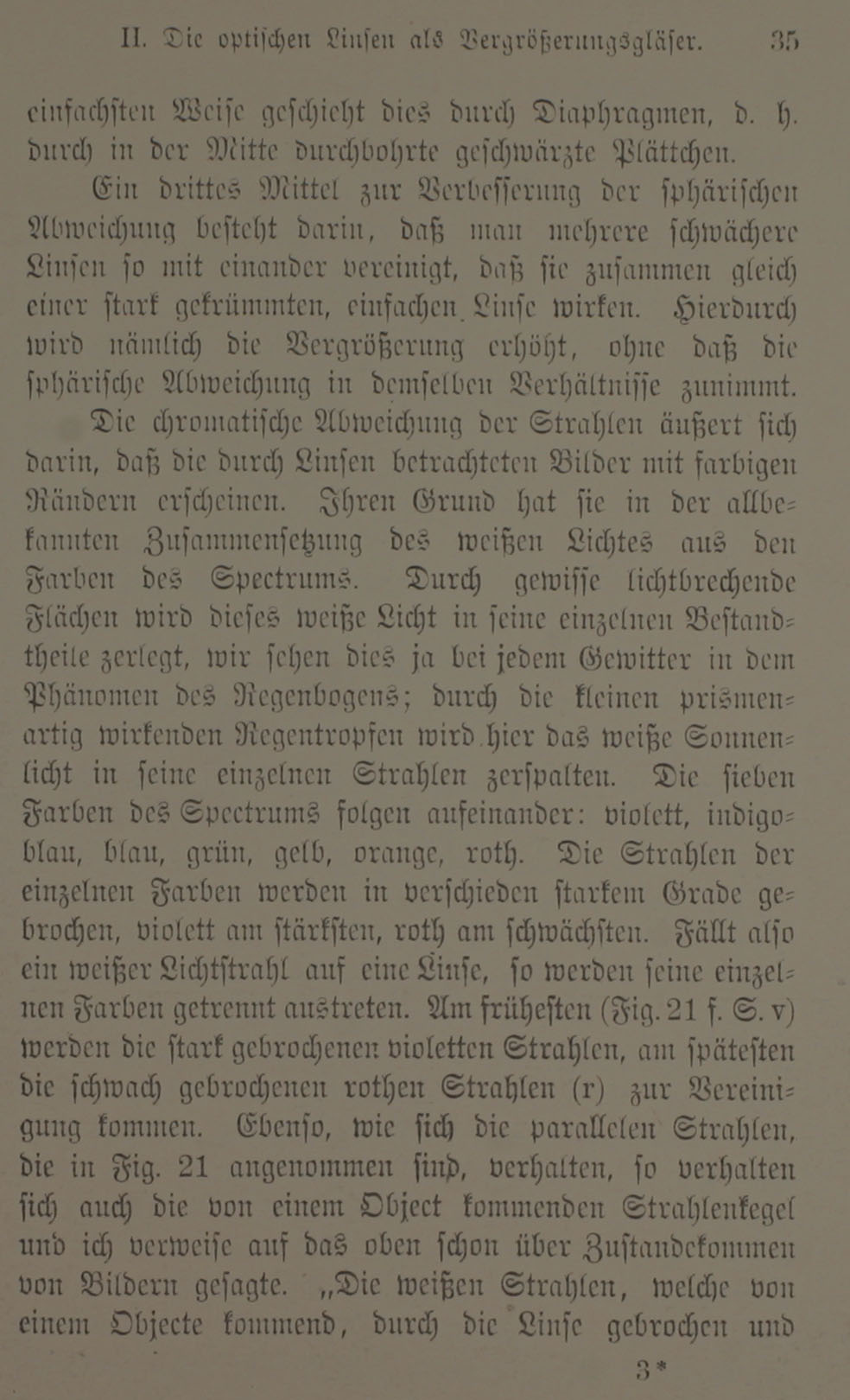 II. Die optischen Linsen als Vergrößerungsgläser. 35

einfachsten Weise geschieht dies durch Diaphragmen, d. h. durch in der Mitte durchbohrte geschwärzte Plättchen.

Ein drittes Mittel zur Verbesserung der sphärischen Abweichung besteht darin, daß man mehrere schwächere Linsen so mit einander vereinigt, daß sie zusammen gleich einer stark gekrümmten, einfachen Linse wirken. Hierdurch wird nämlich die Vergrößerung erhöht, ohne daß die sphärische Abweichung in demselben Verhältnisse zunimmt.

Die chromatische Abweichung der Strahlen äußert sich darin, daß die durch Linsen betrachteten Bilder mit farbigen Rändern erscheinen. Ihren Grund hat sie in der allbekannten Zusammensetzung des weißen Lichtes aus den Farben des Spectrums. Durch gewisse lichtbrechende Flächen wird dieses weiße Licht in seine einzelnen Bestandtheile zerlegt, wir sehen dies ja bei jedem Gewitter in dem Phänomen des Regenbogens; durch die kleinen prismenartig wirkenden Regentropfen wird hier das weiße Sonnenlicht in seine einzelnen Strahlen zerspalten. Die sieben Farben des Spectrums folgen aufeinander: violett, indigoblau, blau, grün, gelb, orange, roth. Die Strahlen der einzelnen Farben werden in verschieden starkem Grade gebrochen, violett am stärksten, roth am schwächsten. Fällt also ein weißer Lichtstrahl auf eine Linse, so werden seine einzelnen Farben getrennt austreten. Am frühesten (Fig. 21 f. S. v) werden die stark gebrochenen violetten Strahlen, am spätesten die schwach gebrochenen rothen Strahlen (r) zur Vereinigung kommen. Ebenso, wie sich die parallelen Strahlen, die in Fig. 21 angenommen sind, verhalten, so verhalten sich auch die von einem Object kommenden Strahlenkegel und ich verweise auf das oben schon über Zustandekommen von Bildern gesagte. „Die weißen Strahlen, welche von einem Objecte kommend, durch die Linse gebrochen und

3*